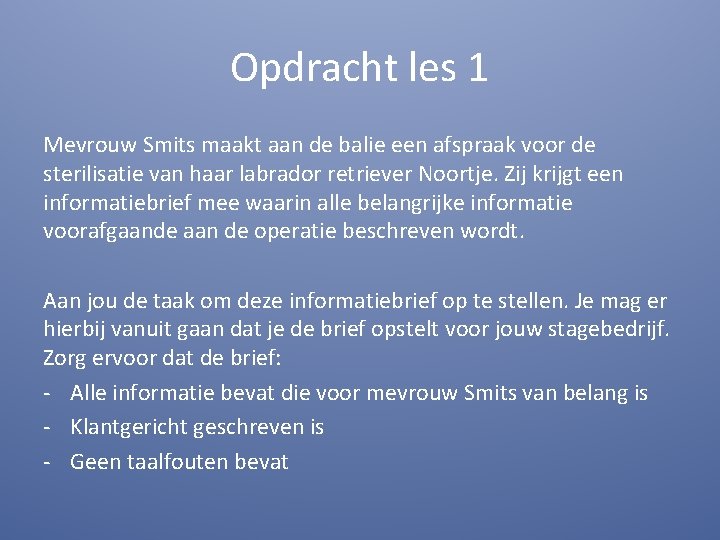 Opdracht les 1

Mevrouw Smits maakt aan de balie een afspraak voor de sterilisatie van haar labrador retriever Noortje. Zij krijgt een informatiebrief mee waarin alle belangrijke informatie voorafgaande aan de operatie beschreven wordt.

Aan jou de taak om deze informatiebrief op te stellen. Je mag er hierbij vanuit gaan dat je de brief opstelt voor jouw stagebedrijf. Zorg ervoor dat de brief:

- Alle informatie bevat die voor mevrouw Smits van belang is
- Klantgericht geschreven is
- Geen taalfouten bevat